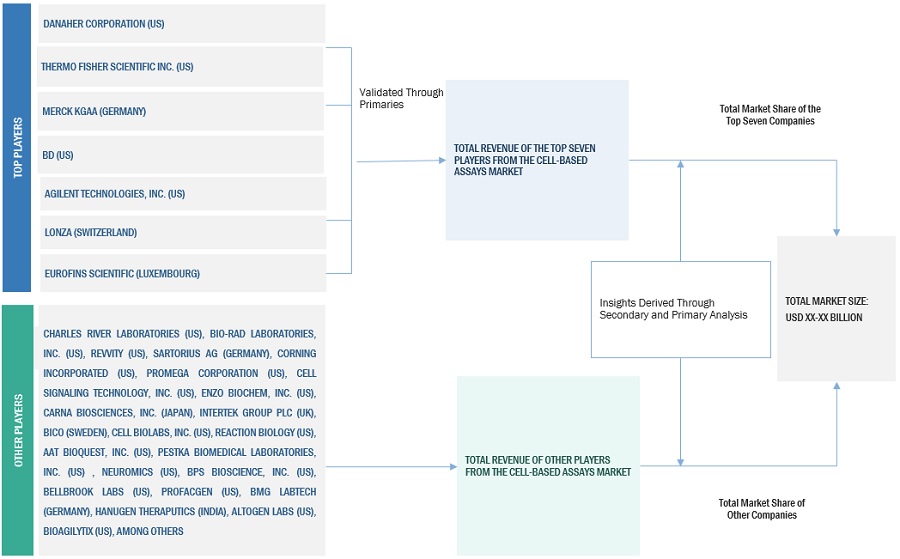 TOP PLAYERS

DANAHER CORPORATION (US)

THERMO FISHER SCIENTIFIC INC. (US)

MERCK KGAA (GERMANY)

BD (US)

AGILENT TECHNOLOGIES, INC. (US)

LONZA (SWITZERLAND)

EUROFINS SCIENTIFIC (LUXEMBOURG)

Validated Through Primaries

TOTAL REVENUE OF THE TOP SEVEN PLAYERS FROM THE CELL-BASED ASSAYS MARKET

Total Market Share of the Top Seven Companies

Insights Derived Through Secondary and Primary Analysis

TOTAL MARKET SIZE: USD XX-XX BILLION

OTHER PLAYERS

CHARLES RIVER LABORATORIES (US), BIO-RAD LABORATORIES, INC. (US), REVVITY (US), SARTORIUS AG (GERMANY), CORNING INCORPORATED (US), PROMEGA CORPORATION (US), CELL SIGNALING TECHNOLOGY, INC. (US), ENZO BIOCHEM, INC. (US), CARNA BIOSCIENCES, INC. (JAPAN), INTERTEK GROUP PLC (UK), BICO (SWEDEN), CELL BIOLABS, INC. (US), REACTION BIOLOGY (US), AAT BIOQUEST, INC. (US), PESTKA BIOMEDICAL LABORATORIES, INC. (US) , NEUROMICS (US), BPS BIOSCIENCE, INC. (US), BELLBROOK LABS (US), PROFACGEN (US), BMG LABTECH (GERMANY), HANUGEN THERAPUTICS (INDIA), ALTOGEN LABS (US), BIOAGILYTIX (US), AMONG OTHERS

TOTAL REVENUE OF OTHER PLAYERS FROM THE CELL-BASED ASSAYS MARKET

Total Market Share of Other Companies